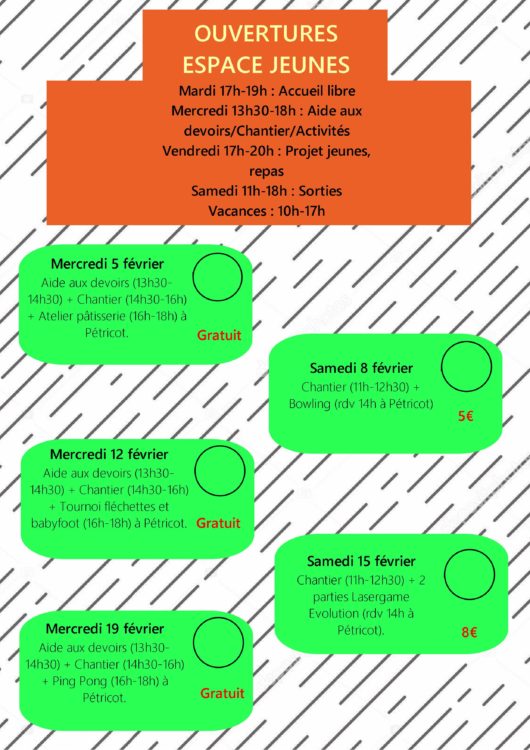 OUVERTURES
ESPACE JEUNES

Mardi 17h-19h : Accueil libre
Mercredi 13h30-18h : Aide aux devoirs/Chantier/Activités
Vendredi 17h-20h : Projet jeunes, repas
Samedi 11h-18h : Sorties
Vacances : 10h-17h

Mercredi 5 février
Aide aux devoirs (13h30-14h30) + Chantier (14h30-16h) + Atelier pâtisserie (16h-18h) à Pétricot.
Gratuit

Samedi 8 février
Chantier (11h-12h30) + Bowling (rdv 14h à Pétricot)
5€

Mercredi 12 février
Aide aux devoirs (13h30-14h30) + Chantier (14h30-16h) + Tournoi fléchettes et babyfoot (16h-18h) à Pétricot.
Gratuit

Samedi 15 février
Chantier (11h-12h30) + 2 parties Lasergame Evolution (rdv 14h à Pétricot).
8€

Mercredi 19 février
Aide aux devoirs (13h30-14h30) + Chantier (14h30-16h) + Ping Pong (16h-18h) à Pétricot.
Gratuit